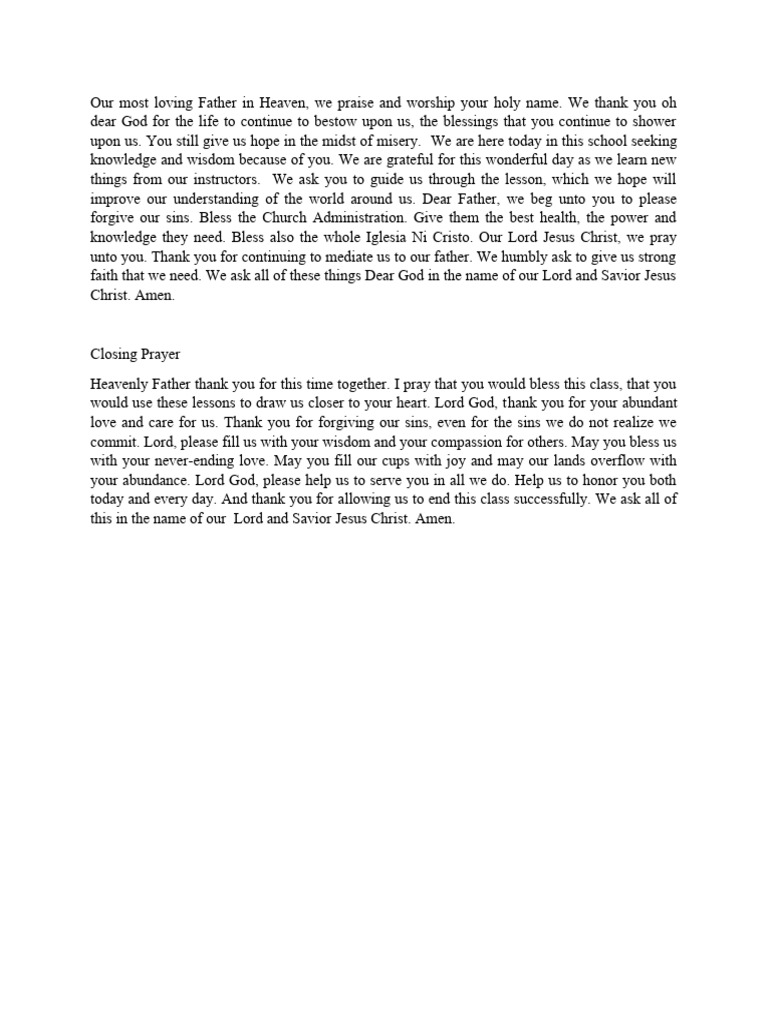 Our most loving Father in Heaven, we praise and worship your holy name. We thank you oh dear God for the life to continue to bestow upon us, the blessings that you continue to shower upon us. You still give us hope in the midst of misery. We are here today in this school seeking knowledge and wisdom because of you. We are grateful for this wonderful day as we learn new things from our instructors. We ask you to guide us through the lesson, which we hope will improve our understanding of the world around us. Dear Father, we beg unto you to please forgive our sins. Bless the Church Administration. Give them the best health, the power and knowledge they need. Bless also the whole Iglesia Ni Cristo. Our Lord Jesus Christ, we pray unto you. Thank you for continuing to mediate us to our father. We humbly ask to give us strong faith that we need. We ask all of these things Dear God in the name of our Lord and Savior Jesus Christ. Amen.

Closing Prayer

Heavenly Father thank you for this time together. I pray that you would bless this class, that you would use these lessons to draw us closer to your heart. Lord God, thank you for your abundant love and care for us. Thank you for forgiving our sins, even for the sins we do not realize we commit. Lord, please fill us with your wisdom and your compassion for others. May you bless us with your never-ending love. May you fill our cups with joy and may our lands overflow with your abundance. Lord God, please help us to serve you in all we do. Help us to honor you both today and every day. And thank you for allowing us to end this class successfully. We ask all of this in the name of our Lord and Savior Jesus Christ. Amen.